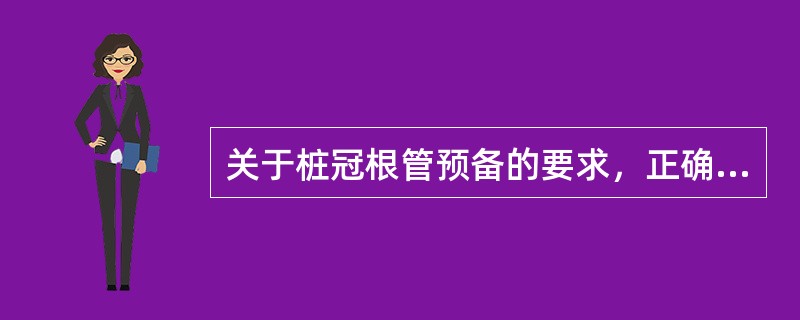 关于桩冠根管预备的要求，正确...